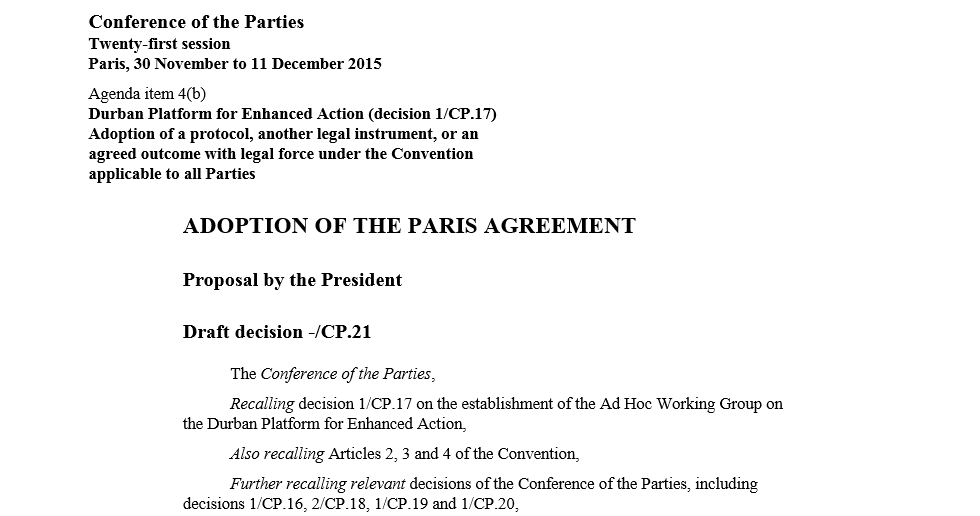 Conference of the Parties
Twenty-first session
Paris, 30 November to 11 December 2015

Agenda item 4(b)
Durban Platform for Enhanced Action (decision 1/CP.17)
Adoption of a protocol, another legal instrument, or an agreed outcome with legal force under the Convention applicable to all Parties

ADOPTION OF THE PARIS AGREEMENT

Proposal by the President

Draft decision -/CP.21

The Conference of the Parties,

Recalling decision 1/CP.17 on the establishment of the Ad Hoc Working Group on the Durban Platform for Enhanced Action,

Also recalling Articles 2, 3 and 4 of the Convention,

Further recalling relevant decisions of the Conference of the Parties, including decisions 1/CP.16, 2/CP.18, 1/CP.19 and 1/CP.20,